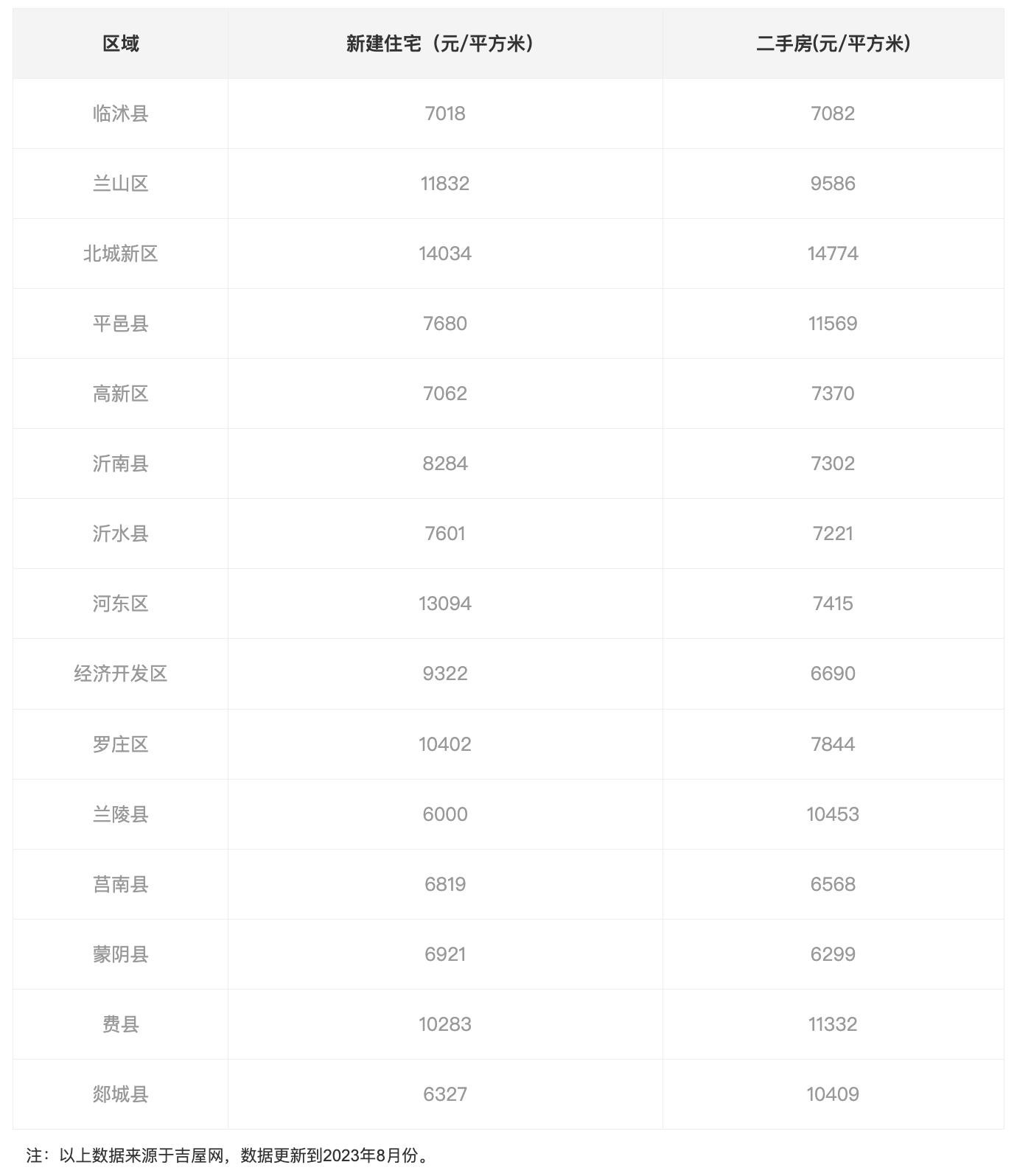 | 区域 | 新建住宅（元/平方米） | 二手房(元/平方米) |
|---|---|---|
| 临沭县 | 7018 | 7082 |
| 兰山区 | 11832 | 9586 |
| 北城新区 | 14034 | 14774 |
| 平邑县 | 7680 | 11569 |
| 高新区 | 7062 | 7370 |
| 沂南县 | 8284 | 7302 |
| 沂水县 | 7601 | 7221 |
| 河东区 | 13094 | 7415 |
| 经济开发区 | 9322 | 6690 |
| 罗庄区 | 10402 | 7844 |
| 兰陵县 | 6000 | 10453 |
| 莒南县 | 6819 | 6568 |
| 蒙阴县 | 6921 | 6299 |
| 费县 | 10283 | 11332 |
| 郯城县 | 6327 | 10409 |

注：以上数据来源于吉屋网，数据更新到2023年8月份。